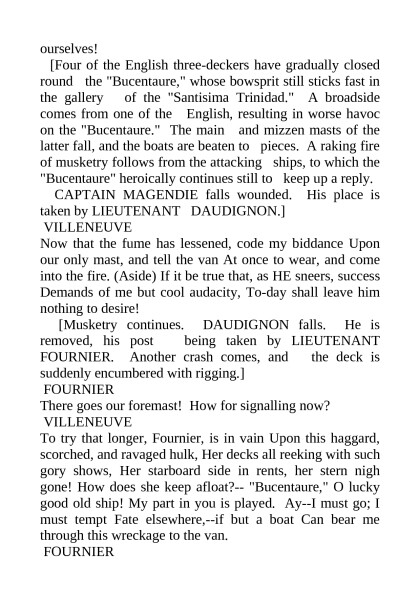 ourselves!

[Four of the English three-deckers have gradually closed round the "Bucentaure," whose bowsprit still sticks fast in the gallery of the "Santisima Trinidad." A broadside comes from one of the English, resulting in worse havoc on the "Bucentaure." The main and mizzen masts of the latter fall, and the boats are beaten to pieces. A raking fire of musketry follows from the attacking ships, to which the "Bucentaure" heroically continues still to keep up a reply.

CAPTAIN MAGENDIE falls wounded. His place is taken by LIEUTENANT DAUDIGNON.]

VILLENEUVE

Now that the fume has lessened, code my biddance Upon our only mast, and tell the van At once to wear, and come into the fire. (Aside) If it be true that, as HE sneers, success Demands of me but cool audacity, To-day shall leave him nothing to desire!

[Musketry continues. DAUDIGNON falls. He is removed, his post being taken by LIEUTENANT FOURNIER. Another crash comes, and the deck is suddenly encumbered with rigging.]

FOURNIER

There goes our foremast! How for signalling now?

VILLENEUVE

To try that longer, Fournier, is in vain Upon this haggard, scorched, and ravaged hulk, Her decks all reeking with such gory shows, Her starboard side in rents, her stern nigh gone! How does she keep afloat?-- "Bucentaure," O lucky good old ship! My part in you is played. Ay--I must go; I must tempt Fate elsewhere,--if but a boat Can bear me through this wreckage to the van.

FOURNIER